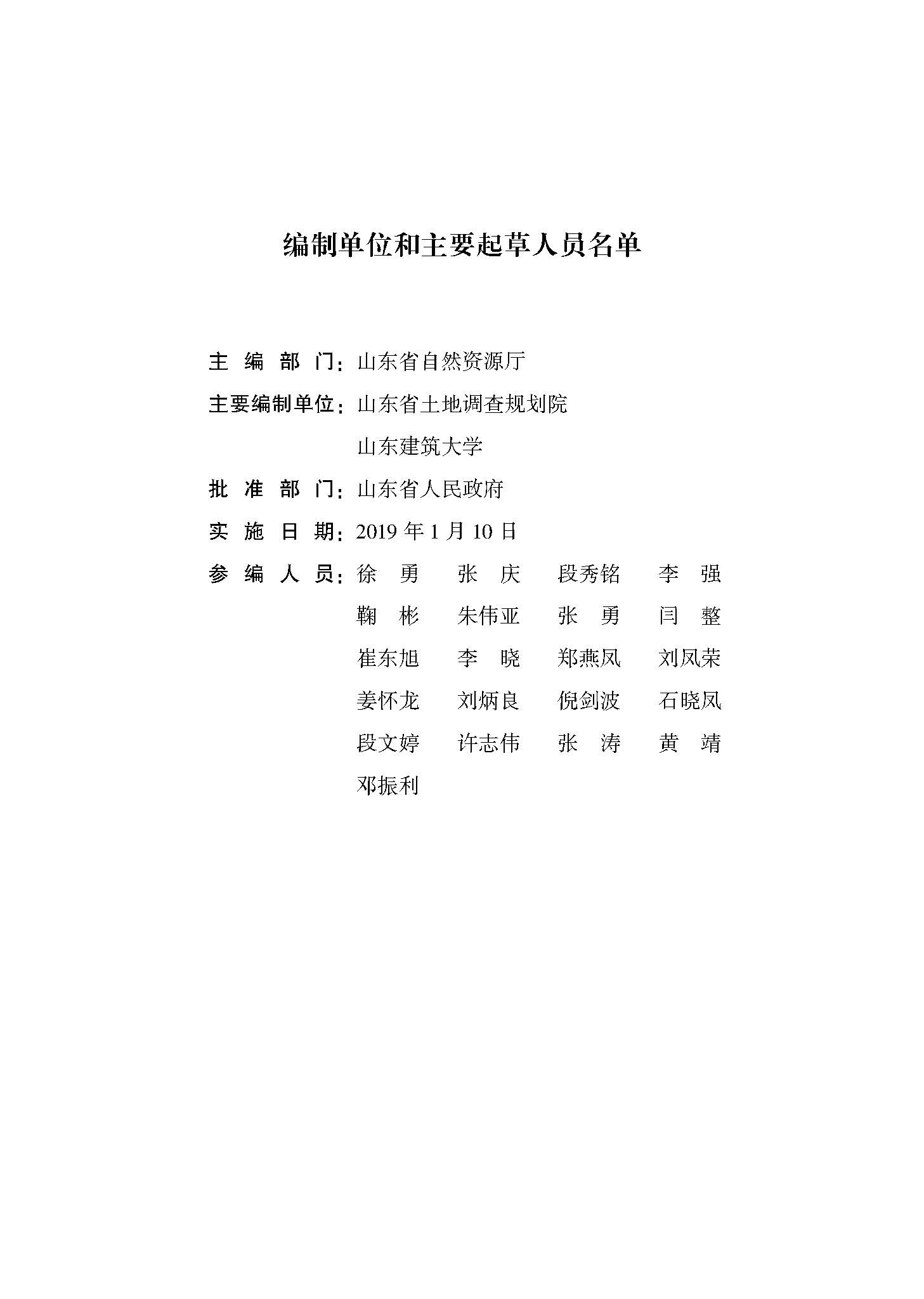 编制单位和主要起草人员名单

主 编 部 门：山东省自然资源厅

主要编制单位：山东省土地调查规划院

山东建筑大学

批 准 部 门：山东省人民政府

实 施 日 期：2019 年 1 月 10 日

参 编 人 员：徐 勇　张 庆　段秀铭　李 强

鞠 彬　朱伟亚　张 勇　闫 整

崔东旭　李 晓　郑燕凤　刘凤荣

姜怀龙　刘炳良　倪剑波　石晓凤

段文婷　许志伟　张 涛　黄 靖

邓振利